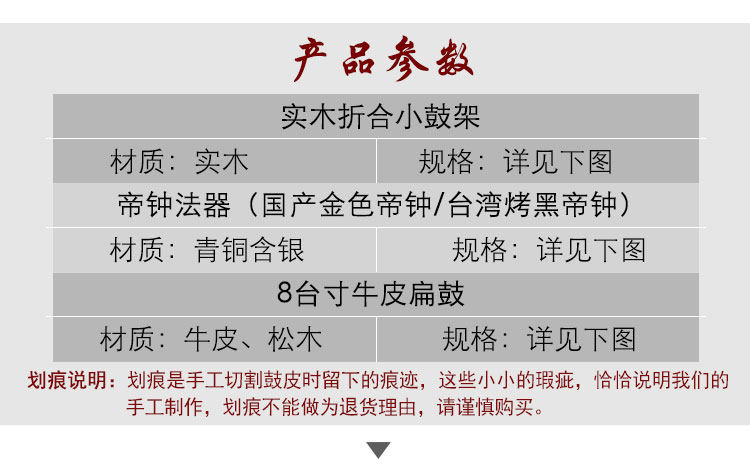 产品参数

实木折合小鼓架

材质：实木 规格：详见下图

帝钟法器（国产金色帝钟/台湾烤黑帝钟）

材质：青铜含银 规格：详见下图

8台寸牛皮扁鼓

材质：牛皮、松木 规格：详见下图

划痕说明：划痕是手工切割鼓皮时留下的痕迹，这些小小的瑕疵，恰恰说明我们的手工制作，划痕不能做为退货理由，请谨慎购买。